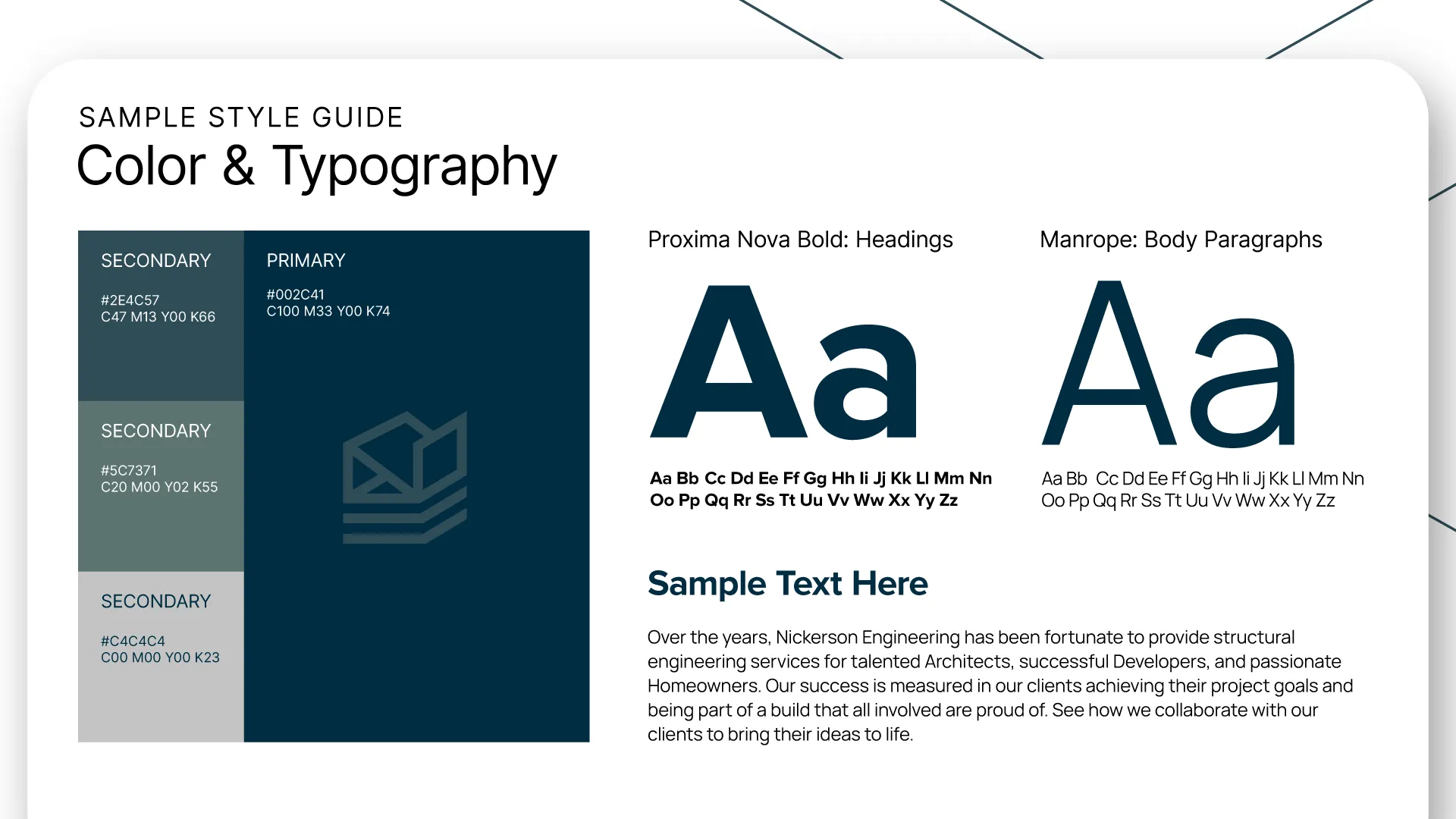 SAMPLE STYLE GUIDE
Color & Typography

SECONDARY
#2E4C57
C47 M13 Y00 K66

SECONDARY
#5C7371
C20 M00 Y02 K55

SECONDARY
#C4C4C4
C00 M00 Y00 K23

PRIMARY
#002C41
C100 M33 Y00 K74

Proxima Nova Bold: Headings

Aa

Aa Bb Cc Dd Ee Ff Gg Hh Ii Jj Kk Ll Mm Nn
Oo Pp Qq Rr Ss Tt Uu Vv Ww Xx Yy Zz

Manrope: Body Paragraphs

Aa

Aa Bb Cc Dd Ee Ff Gg Hh Ii Jj Kk Ll Mm Nn
Oo Pp Qq Rr Ss Tt Uu Vv Ww Xx Yy Zz

Sample Text Here

Over the years, Nickerson Engineering has been fortunate to provide structural engineering services for talented Architects, successful Developers, and passionate Homeowners. Our success is measured in our clients achieving their project goals and being part of a build that all involved are proud of. See how we collaborate with our clients to bring their ideas to life.